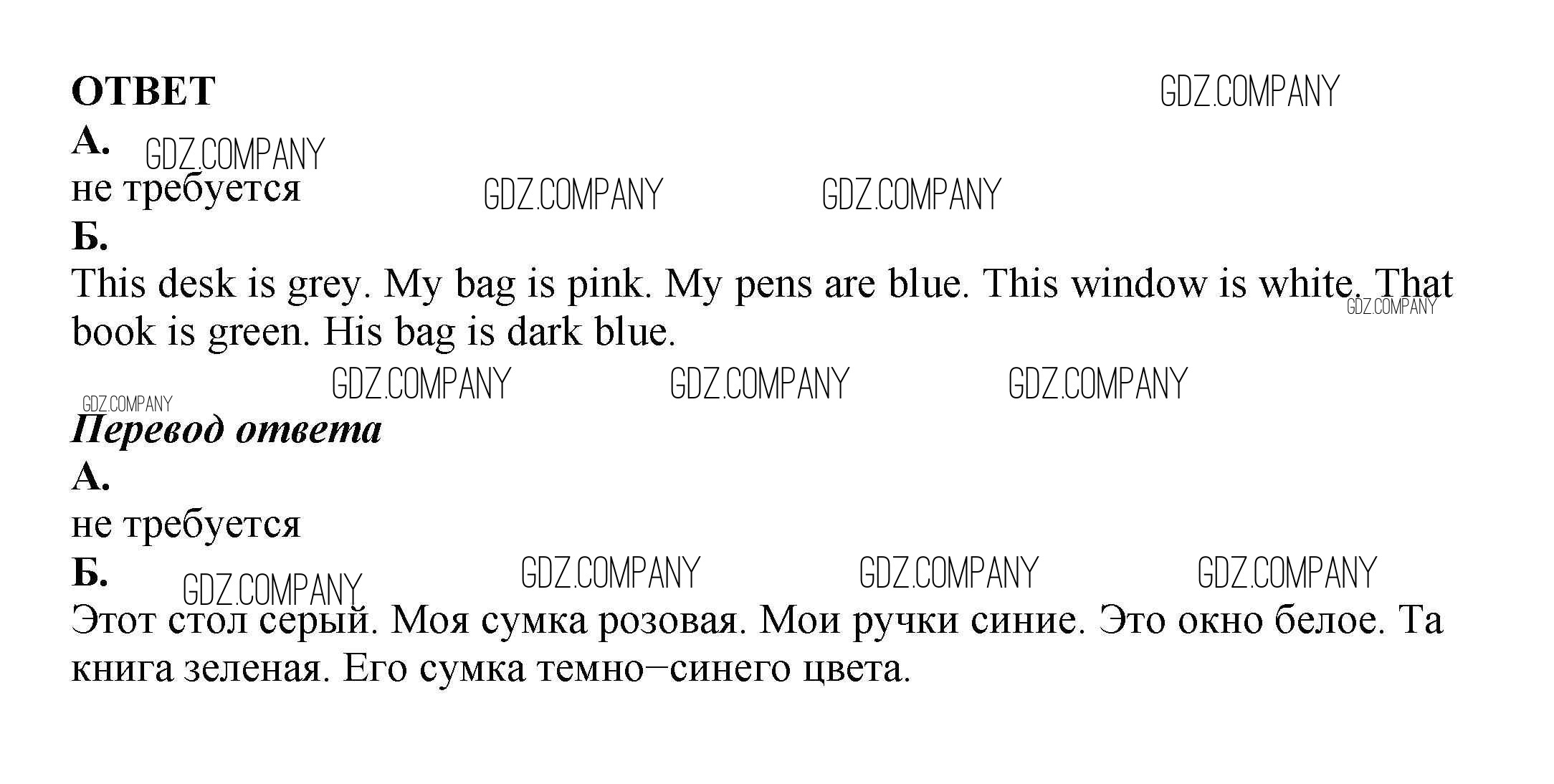 ОТВЕТ

А.

не требуется

Б.

This desk is grey. My bag is pink. My pens are blue. This window is white. That book is green. His bag is dark blue.

Перевод ответа

А.

не требуется

Б.

Этот стол серый. Моя сумка розовая. Мои ручки синие. Это окно белое. Та книга зеленая. Его сумка темно–синего цвета.

GDZ.COMPANY